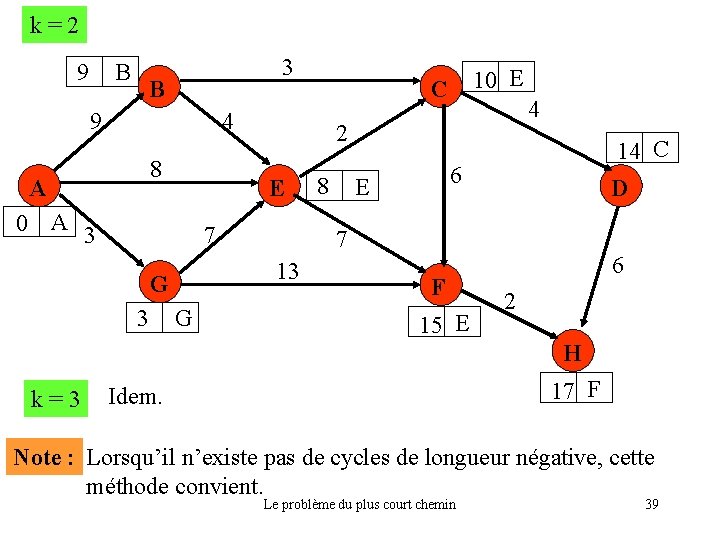 k = 2

9 B

B

3

C

10 E

9

4

2

4

14 C

A

8

E

8 E

6

D

0 A

3

7

7

6

G

13

F

2

3 G

15 E

H

17 F

k = 3 Idem.

Note : Lorsqu'il n'existe pas de cycles de longueur négative, cette méthode convient.

Le problème du plus court chemin

39